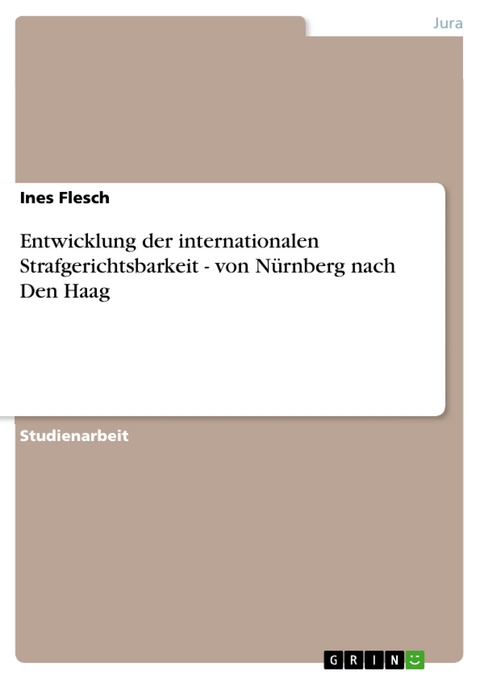 Jura

Ines Flesch

Entwicklung der internationalen Strafgerichtsbarkeit - von Nürnberg nach Den Haag

Studienarbeit

GRIN